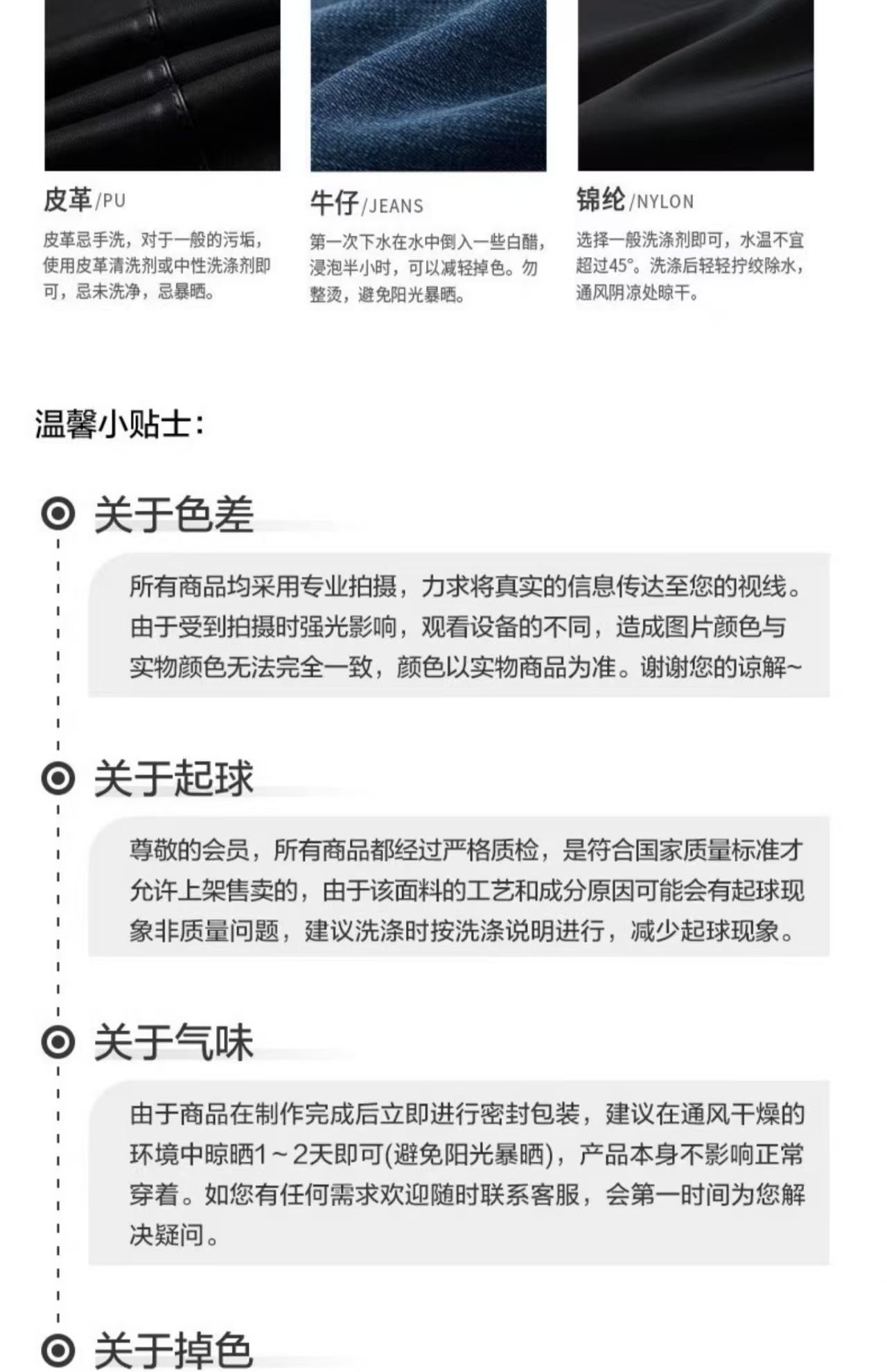 皮革/PU

皮革忌手洗，对于一般的污垢，使用皮革清洗剂或中性洗涤剂即可，忌未洗净，忌暴晒。

牛仔/JEANS

第一次下水在水中倒入一些白醋，浸泡半小时，可以减轻掉色。勿整烫，避免阳光暴晒。

锦纶/NYLON

选择一般洗涤剂即可，水温不宜超过45°。洗涤后轻轻拧绞除水，通风阴凉处晾干。

温馨小贴士:

关于色差

所有商品均采用专业拍摄，力求将真实的信息传达至您的视线。由于受到拍摄时强光影响，观看设备的不同，造成图片颜色与实物颜色无法完全一致，颜色以实物商品为准。谢谢您的谅解~

关于起球

尊敬的会员，所有商品都经过严格质检，是符合国家质量标准才允许上架售卖的，由于该面料的工艺和成分原因可能会有起球现象非质量问题，建议洗涤时按洗涤说明进行，减少起球现象。

关于气味

由于商品在制作完成后立即进行密封包装，建议在通风干燥的环境中晾晒1～2天即可(避免阳光暴晒)，产品本身不影响正常穿着。如您有任何需求欢迎随时联系客服，会第一时间为您解决疑问。

关于掉色